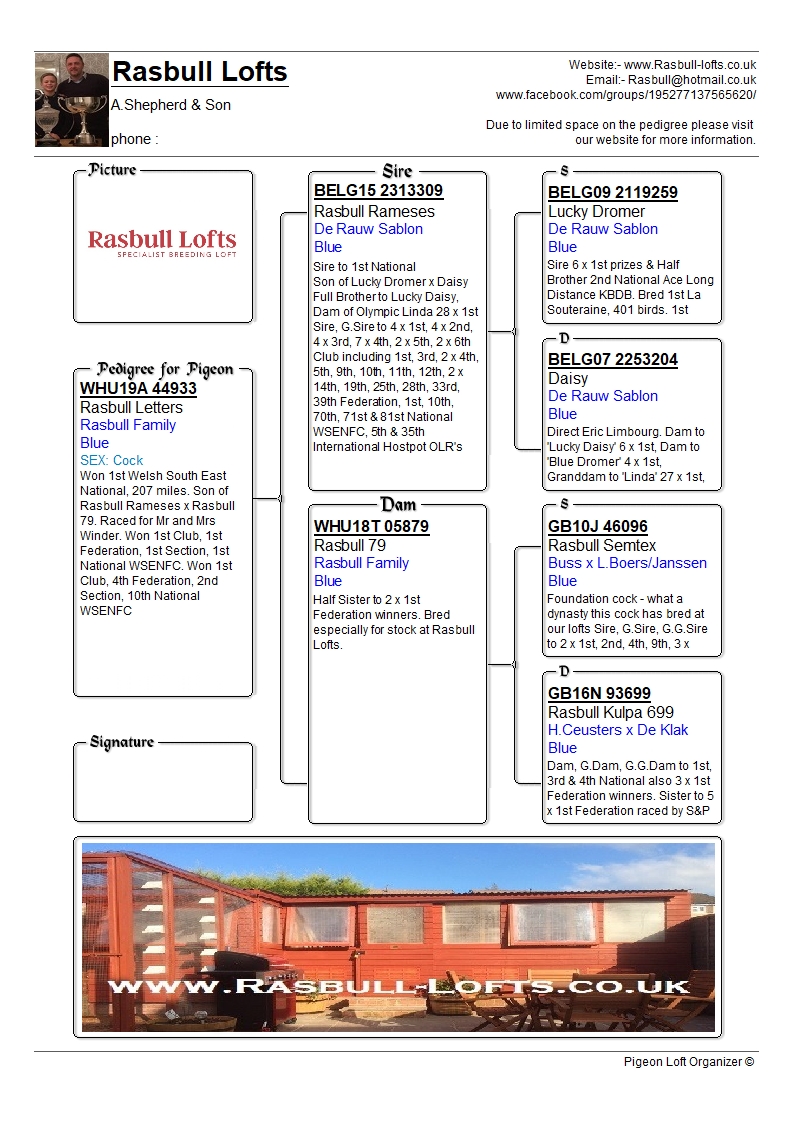 Rasbull Lofts
A.Shepherd & Son
phone :

Website:- www.Rasbull-lofts.co.uk
Email:- Rasbull@hotmail.co.uk
www.facebook.com/groups/195277137565620/

Due to limited space on the pedigree please visit our website for more information.

Picture

Rasbull Lofts
SPECIALIST BREEDING LOFT

Pedigree for Pigeon
WHU19A 44933
Rasbull Letters
Rasbull Family
Blue
SEX: Cock
Won 1st Welsh South East National, 207 miles. Son of Rasbull Rameses x Rasbull 79. Raced for Mr and Mrs Winder. Won 1st Club, 1st Federation, 1st Section, 1st National WSENFC. Won 1st Club, 4th Federation, 2nd Section, 10th National WSENFC

Signature

Sire
BELG15 2313309
Rasbull Rameses
De Rauw Sablon
Blue
Sire to 1st National
Son of Lucky Dromer x Daisy
Full Brother to Lucky Daisy, Dam of Olympic Linda 28 x 1st Sire, G.Sire to 4 x 1st, 4 x 2nd, 4 x 3rd, 7 x 4th, 2 x 5th, 2 x 6th Club including 1st, 3rd, 2 x 4th, 5th, 9th, 10th, 11th, 12th, 2 x 14th, 19th, 25th, 28th, 33rd, 39th Federation, 1st, 10th, 70th, 71st & 81st National WSENFC, 5th & 35th International Hostpot OLR's

Dam
WHU18T 05879
Rasbull 79
Rasbull Family
Blue
Half Sister to 2 x 1st Federation winners. Bred especially for stock at Rasbull Lofts.

S
BELG09 2119259
Lucky Dromer
De Rauw Sablon
Blue
Sire 6 x 1st prizes & Half Brother 2nd National Ace Long Distance KBDB. Bred 1st La Souteraine, 401 birds. 1st

D
BELG07 2253204
Daisy
De Rauw Sablon
Blue
Direct Eric Limbourg. Dam to 'Lucky Daisy' 6 x 1st, Dam to 'Blue Dromer' 4 x 1st, Granddam to 'Linda' 27 x 1st,

S
GB10J 46096
Rasbull Semtex
Buss x L.Boers/Janssen
Blue
Foundation cock - what a dynasty this cock has bred at our lofts Sire, G.Sire, G.G.Sire to 2 x 1st, 2nd, 4th, 9th, 3 x

D
GB16N 93699
Rasbull Kulpa 699
H.Ceusters x De Klak
Blue
Dam, G.Dam, G.G.Dam to 1st, 3rd & 4th National also 3 x 1st Federation winners. Sister to 5 x 1st Federation raced by S&P

WWW.RASBULL-LOFTS.CO.UK

Pigeon Loft Organizer ©